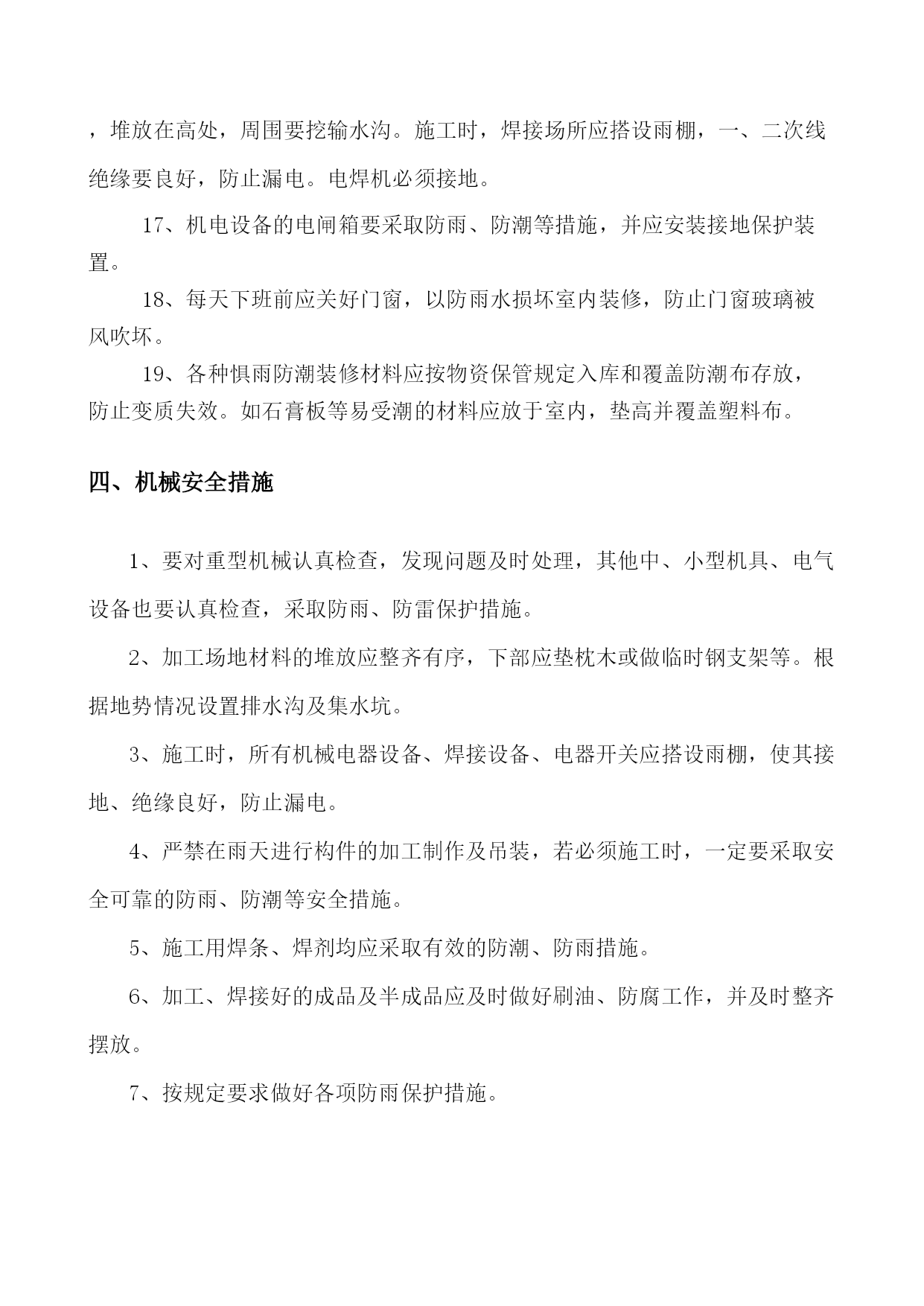 ，堆放在高处，周围要挖输水沟。施工时，焊接场所应搭设雨棚，一、二次线绝缘要良好，防止漏电。电焊机必须接地。

17、机电设备的电闸箱要采取防雨、防潮等措施，并应安装接地保护装置。

18、每天下班前应关好门窗，以防雨水损坏室内装修，防止门窗玻璃被风吹坏。

19、各种惧雨防潮装修材料应按物资保管规定入库和覆盖防潮布存放，防止变质失效。如石膏板等易受潮的材料应放于室内，垫高并覆盖塑料布。

四、机械安全措施

1、要对重型机械认真检查，发现问题及时处理，其他中、小型机具、电气设备也要认真检查，采取防雨、防雷保护措施。

2、加工场地材料的堆放应整齐有序，下部应垫枕木或做临时钢支架等。根据地势情况设置排水沟及集水坑。

3、施工时，所有机械电器设备、焊接设备、电器开关应搭设雨棚，使其接地、绝缘良好，防止漏电。

4、严禁在雨天进行构件的加工制作及吊装，若必须施工时，一定要采取安全可靠的防雨、防潮等安全措施。

5、施工用焊条、焊剂均应采取有效的防潮、防雨措施。

6、加工、焊接好的成品及半成品应及时做好刷油、防腐工作，并及时整齐摆放。

7、按规定要求做好各项防雨保护措施。